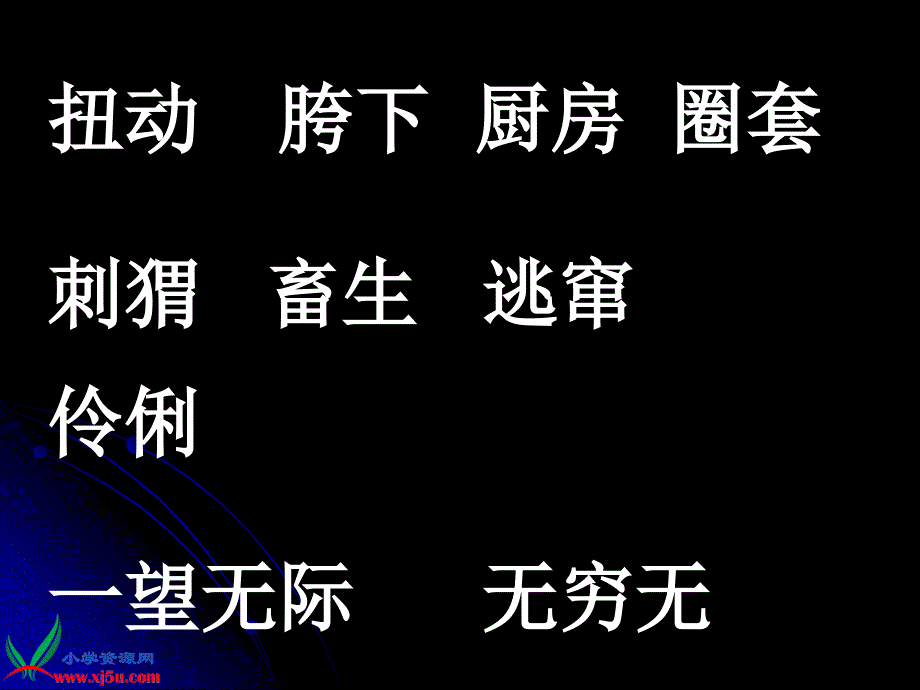 扭动 胯下 厨房 圈套

刺猬 畜生 逃窜

伶俐

一望无际 无穷无

小学资源网
www.xj5u.com